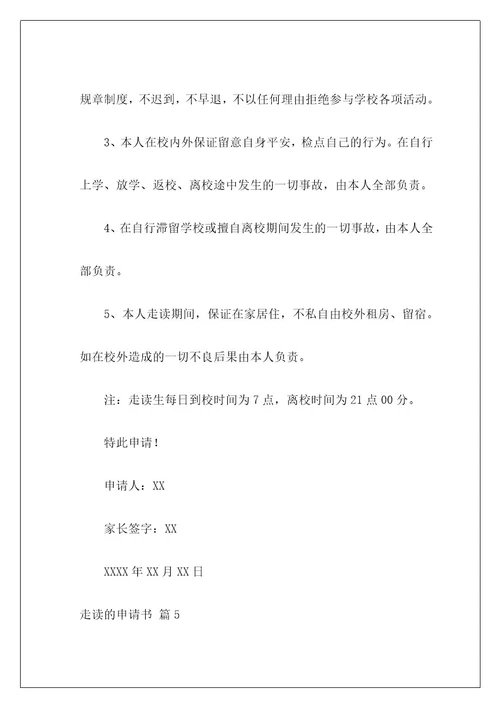 规章制度，不迟到，不早退，不以任何理由拒绝参与学校各项活动。

3、本人在校内外保证留意自身平安，检点自己的行为。在自行上学、放学、返校、离校途中发生的一切事故，由本人全部负责。

4、在自行滞留学校或擅自离校期间发生的一切事故，由本人全部负责。

5、本人走读期间，保证在家居住，不私自由校外租房、留宿。如在校外造成的一切不良后果由本人负责。

注：走读生每日到校时间为 7 点，离校时间为 21 点 00 分。

特此申请！

申请人：XX

家长签字：XX

XXXX 年 XX 月 XX 日

走读的申请书 篇 5